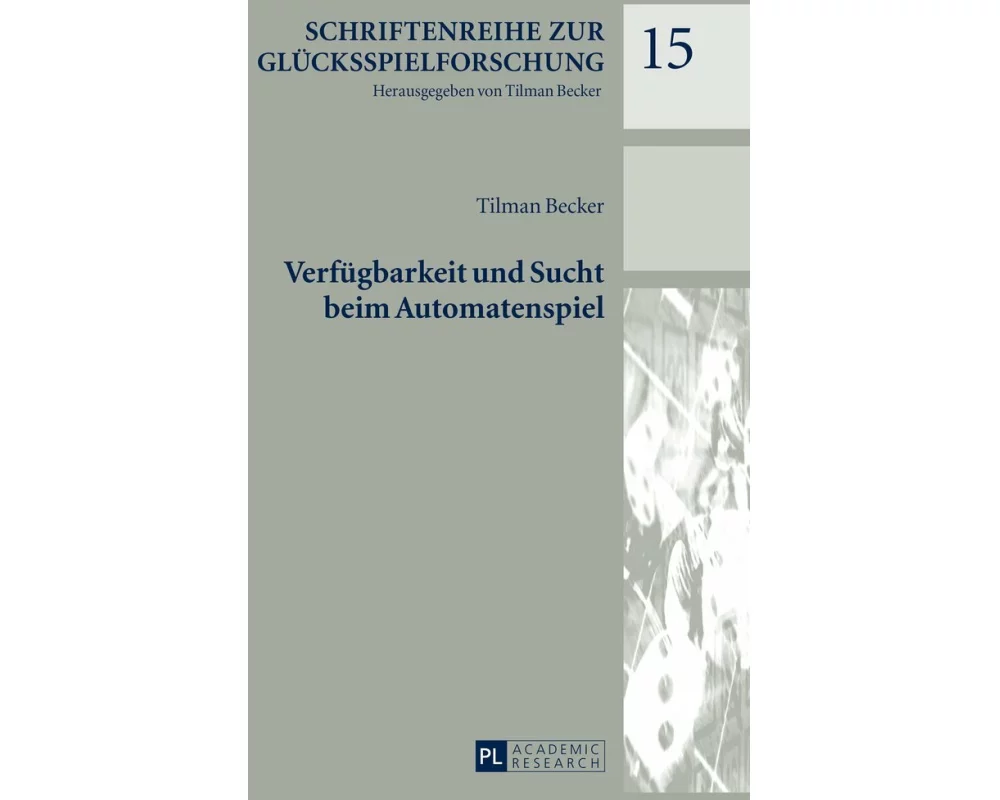 SCHRIFTENREIHE ZUR GLÜCKSSPIELFORSCHUNG
Herausgegeben von Tilman Becker

15

Tilman Becker

Verfügbarkeit und Sucht beim Automatenspiel

PL ACADEMIC RESEARCH